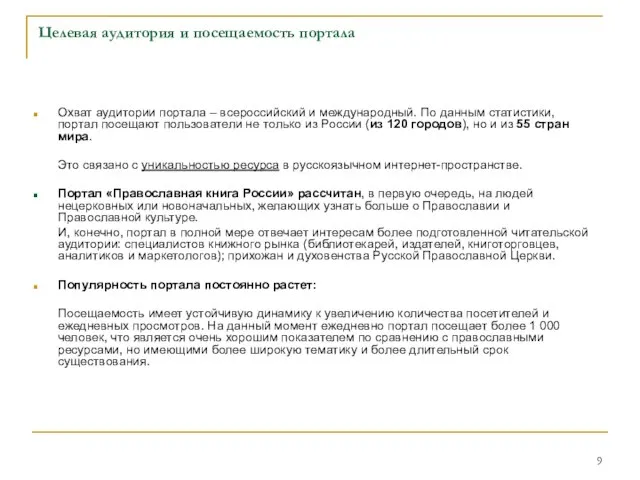 Целевая аудитория и посещаемость портала

Охват аудитории портала – всероссийский и международный. По данным статистики, портал посещают пользователи не только из России (из 120 городов), но и из 55 стран мира.

Это связано с уникальностью ресурса в русскоязычном интернет-пространстве.

Портал «Православная книга России» рассчитан, в первую очередь, на людей нецерковных или новоначальных, желающих узнать больше о Православии и Православной культуре.

И, конечно, портал в полной мере отвечает интересам более подготовленной читательской аудитории: специалистов книжного рынка (библиотекарей, издателей, книготорговцев, аналитиков и маркетологов); прихожан и духовенства Русской Православной Церкви.

Популярность портала постоянно растет:

Посещаемость имеет устойчивую динамику к увеличению количества посетителей и ежедневных просмотров. На данный момент ежедневно портал посещает более 1 000 человек, что является очень хорошим показателем по сравнению с православными ресурсами, но имеющими более широкую тематику и более длительный срок существования.

9